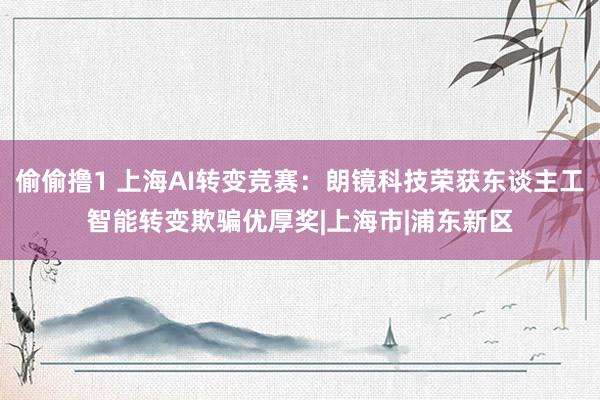 偷偷撸1 上海AI转变竞赛：朗镜科技荣获东谈主工智能转变欺骗优厚奖|上海市|浦东新区